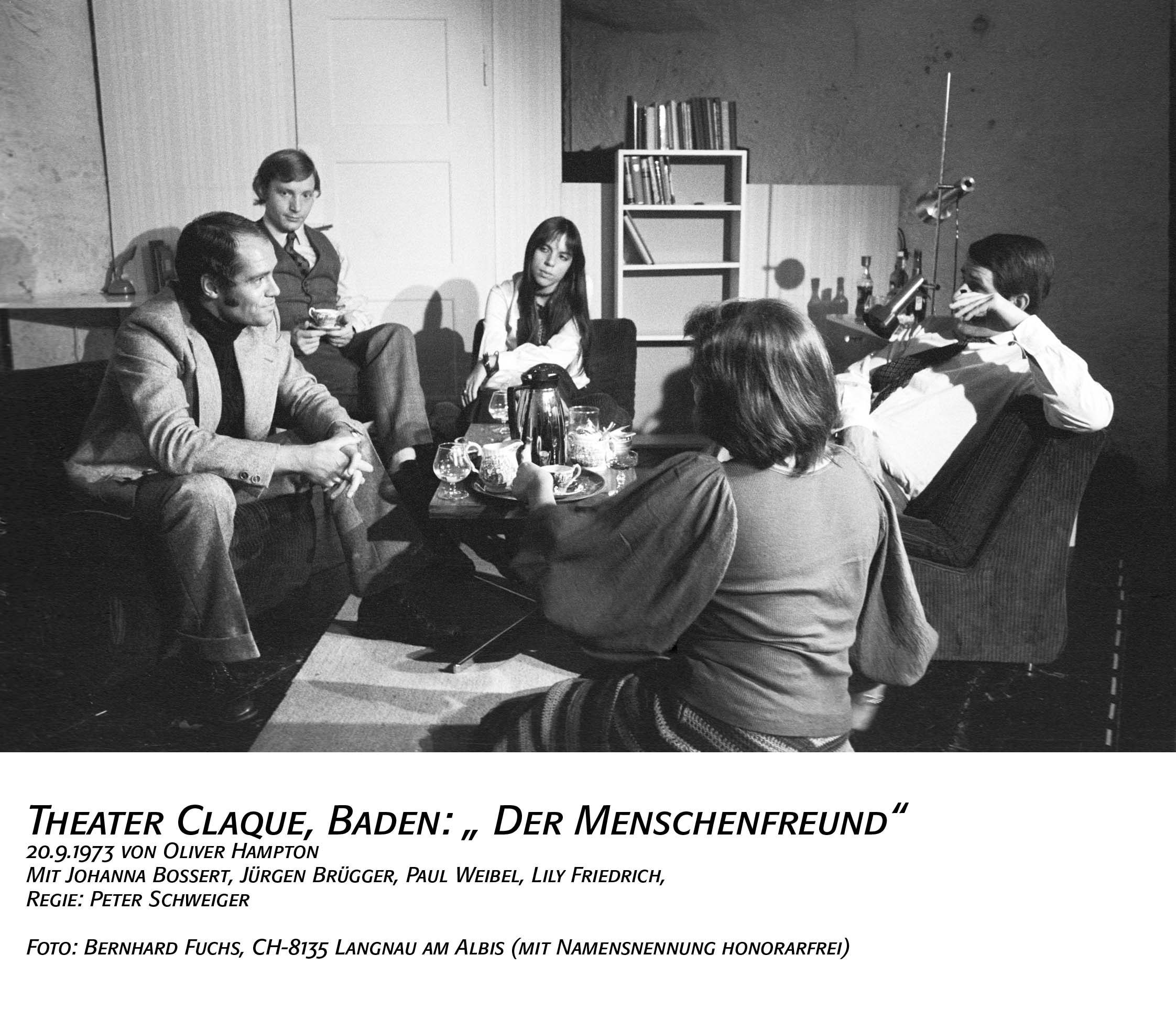 Theater Claque, Baden: „ Der Menschenfreund“
20.9.1973 von Oliver Hampton
Mit Johanna Bossert, Jürgen Brügger, Paul Weibel, Lily Friedrich,
Regie: Peter Schweiger

Foto: Bernhard Fuchs, CH-8135 Langnau am Albis (mit Namensnennung honorarfrei)